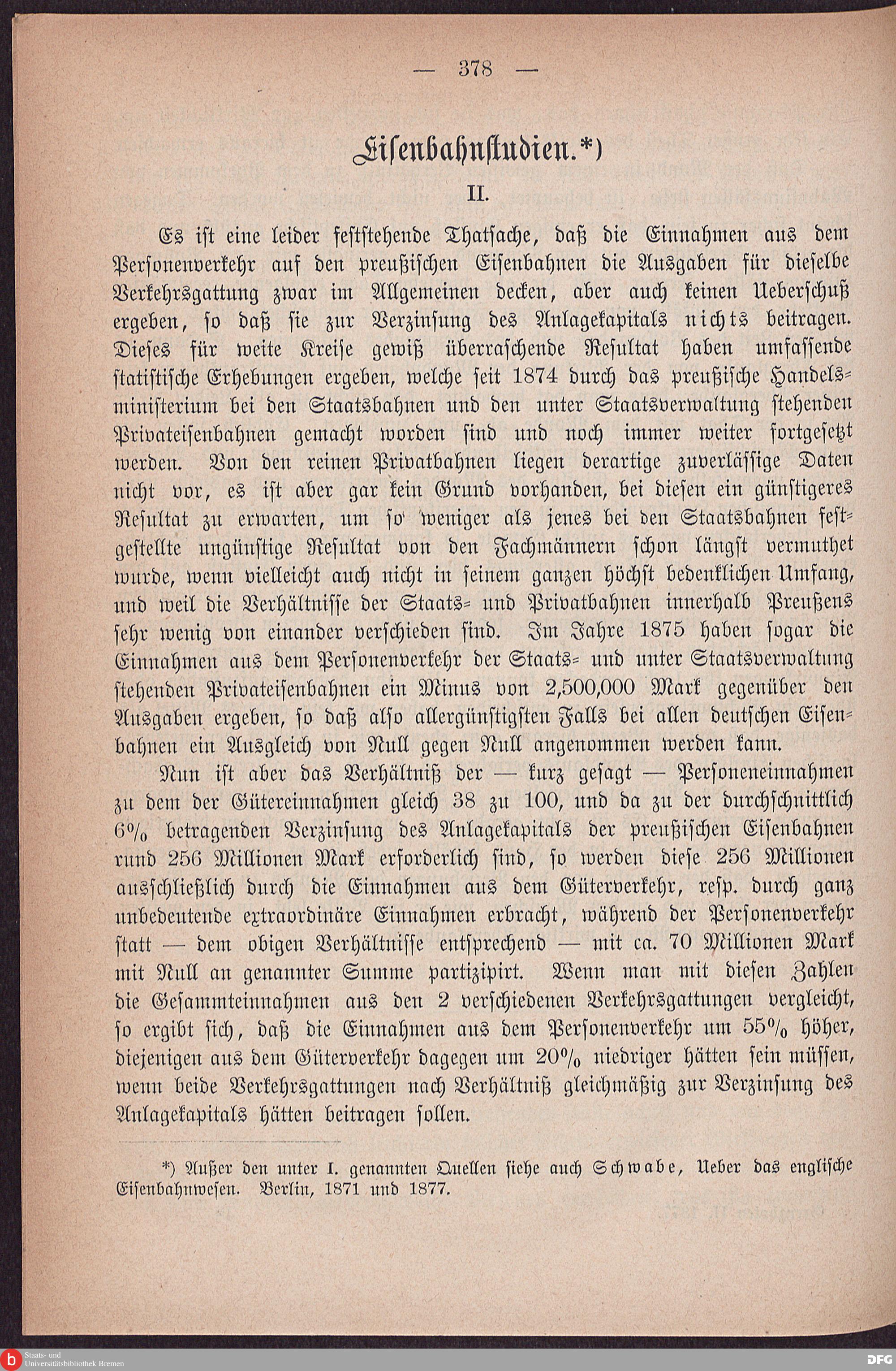 — 378 —

Eisenbahnstudien.*)

II.

Es ist eine leider feststehende Thatsache, daß die Einnahmen aus dem Personenverkehr auf den preußischen Eisenbahnen die Ausgaben für dieselbe Verkehrsgattung zwar im Allgemeinen decken, aber auch keinen Ueberschuß ergeben, so daß sie zur Verzinsung des Anlagekapitals nichts beitragen. Dieses für weite Kreise gewiß überraschende Resultat haben umfassende statistische Erhebungen ergeben, welche seit 1874 durch das preußische Handelsministerium bei den Staatsbahnen und den unter Staatsverwaltung stehenden Privateisenbahnen gemacht worden sind und noch immer weiter fortgesetzt werden. Von den reinen Privatbahnen liegen derartige zuverlässige Daten nicht vor, es ist aber gar kein Grund vorhanden, bei diesen ein günstigeres Resultat zu erwarten, um so weniger als jenes bei den Staatsbahnen festgestellte ungünstige Resultat von den Fachmännern schon längst vermuthet wurde, wenn vielleicht auch nicht in seinem ganzen höchst bedenklichen Umfang, und weil die Verhältnisse der Staats- und Privatbahnen innerhalb Preußens sehr wenig von einander verschieden sind. Im Jahre 1875 haben sogar die Einnahmen aus dem Personenverkehr der Staats- und unter Staatsverwaltung stehenden Privateisenbahnen ein Minus von 2,500,000 Mark gegenüber den Ausgaben ergeben, so daß also allergünstigsten Falls bei allen deutschen Eisenbahnen ein Ausgleich von Null gegen Null angenommen werden kann.

Nun ist aber das Verhältniß der — kurz gesagt — Personeneinnahmen zu dem der Gütereinnahmen gleich 38 zu 100, und da zu der durchschnittlich 6% betragenden Verzinsung des Anlagekapitals der preußischen Eisenbahnen rund 256 Millionen Mark erforderlich sind, so werden diese 256 Millionen ausschließlich durch die Einnahmen aus dem Güterverkehr, resp. durch ganz unbedeutende extraordinäre Einnahmen erbracht, während der Personenverkehr statt — dem obigen Verhältnisse entsprechend — mit ca. 70 Millionen Mark mit Null an genannter Summe partizipirt. Wenn man mit diesen Zahlen die Gesammteinnahmen aus den 2 verschiedenen Verkehrsgattungen vergleicht, so ergibt sich, daß die Einnahmen aus dem Personenverkehr um 55% höher, diejenigen aus dem Güterverkehr dagegen um 20% niedriger hätten sein müssen, wenn beide Verkehrsgattungen nach Verhältniß gleichmäßig zur Verzinsung des Anlagekapitals hätten beitragen sollen.

*) Außer den unter I. genannten Quellen siehe auch Schwabe, Ueber das englische Eisenbahnwesen. Berlin, 1871 und 1877.

Staats- und Universitätsbibliothek Bremen

DFG